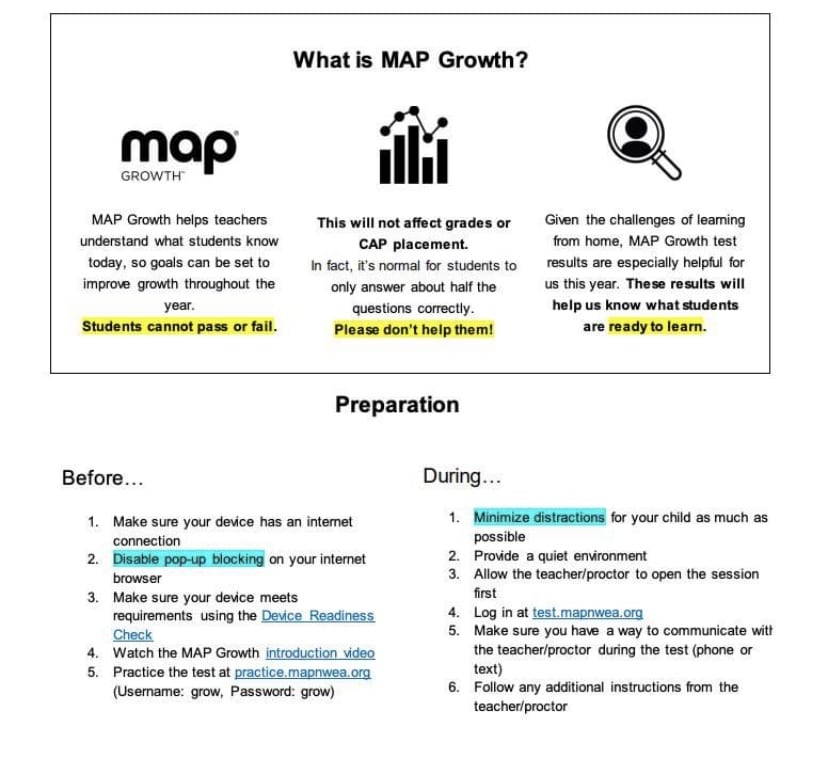 What is MAP Growth?

map
GROWTH

MAP Growth helps teachers understand what students know today, so goals can be set to improve growth throughout the year.
Students cannot pass or fail.

This will not affect grades or CAP placement.
In fact, it's normal for students to only answer about half the questions correctly.
Please don't help them!

Given the challenges of learning from home, MAP Growth test results are especially helpful for us this year. These results will help us know what students are ready to learn.

Preparation

Before...

1. Make sure your device has an internet connection
2. Disable pop-up blocking on your internet browser
3. Make sure your device meets requirements using the Device Readiness Check
4. Watch the MAP Growth introduction video
5. Practice the test at practice.mapnwea.org (Username: grow, Password: grow)

During...

1. Minimize distractions for your child as much as possible
2. Provide a quiet environment
3. Allow the teacher/proctor to open the session first
4. Log in at test.mapnwea.org
5. Make sure you have a way to communicate with the teacher/proctor during the test (phone or text)
6. Follow any additional instructions from the teacher/proctor